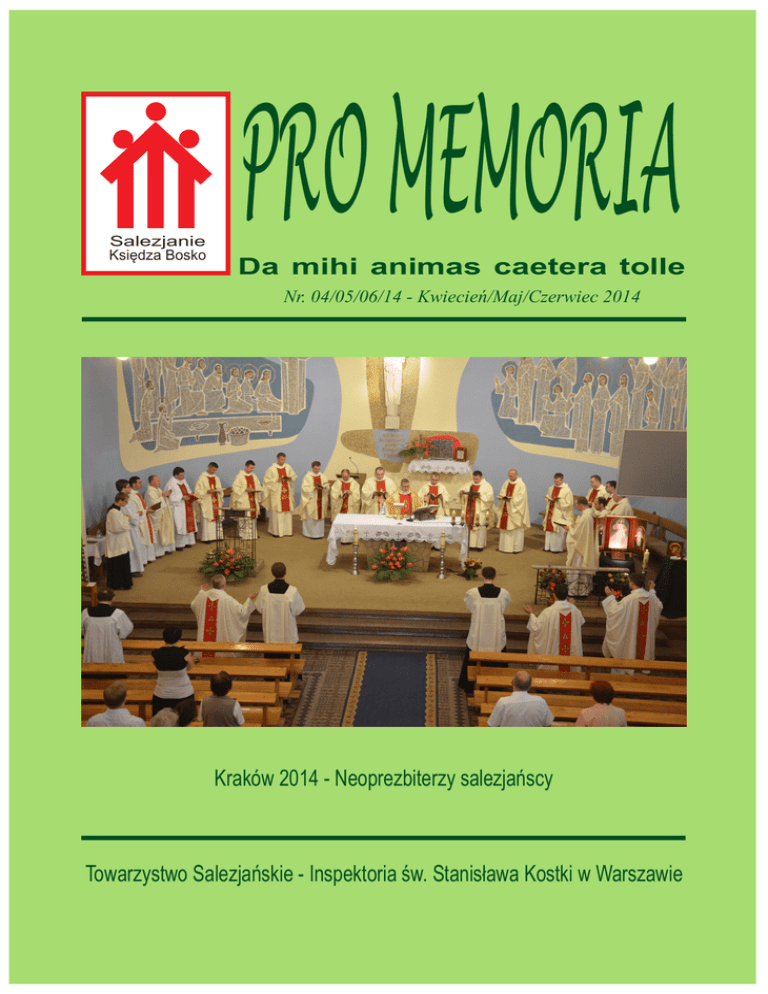 Salezjanie
Księdza Bosko

PRO MEMORIA

Da mihi animas caetera tolle

Nr. 04/05/06/14 - Kwiecień/Maj/Czerwiec 2014

Kraków 2014 - Neoprezbiterzy salezjańscy

Towarzystwo Salezjańskie - Inspektoria św. Stanisława Kostki w Warszawie